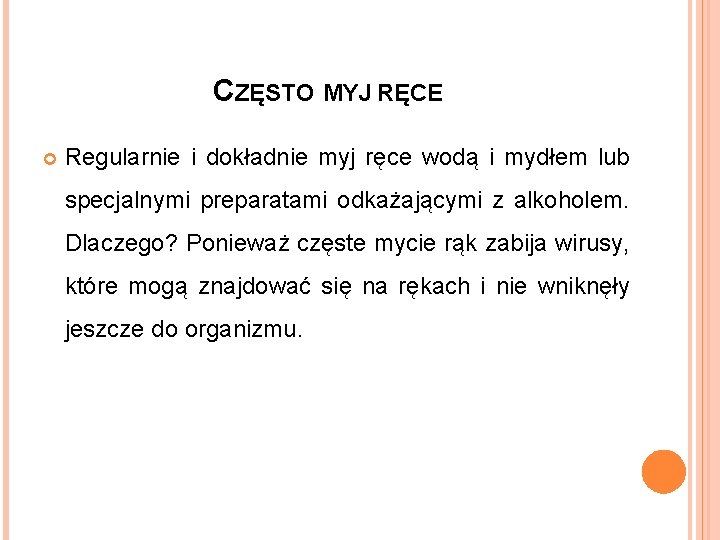 CZĘSTO MYJ RĘCE

Regularnie i dokładnie myj ręce wodą i mydłem lub specjalnymi preparatami odkażającymi z alkoholem. Dlaczego? Ponieważ częste mycie rąk zabija wirusy, które mogą znajdować się na rękach i nie wniknęły jeszcze do organizmu.